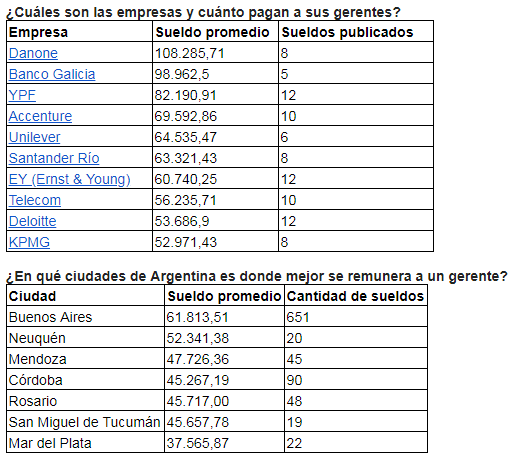 ¿Cuáles son las empresas y cuánto pagan a sus gerentes?

| Empresa | Sueldo promedio | Sueldos publicados |
|---|---|---|
| Danone | 108.285,71 | 8 |
| Banco Galicia | 98.962,5 | 5 |
| YPF | 82.190,91 | 12 |
| Accenture | 69.592,86 | 10 |
| Unilever | 64.535,47 | 6 |
| Santander Río | 63.321,43 | 8 |
| EY (Ernst & Young) | 60.740,25 | 12 |
| Telecom | 56.235,71 | 10 |
| Deloitte | 53.686,9 | 12 |
| KPMG | 52.971,43 | 8 |

¿En qué ciudades de Argentina es donde mejor se remunera a un gerente?

| Ciudad | Sueldo promedio | Cantidad de sueldos |
|---|---|---|
| Buenos Aires | 61.813,51 | 651 |
| Neuquén | 52.341,38 | 20 |
| Mendoza | 47.726,36 | 45 |
| Córdoba | 45.267,19 | 90 |
| Rosario | 45.717,00 | 48 |
| San Miguel de Tucumán | 45.657,78 | 19 |
| Mar del Plata | 37.565,87 | 22 |